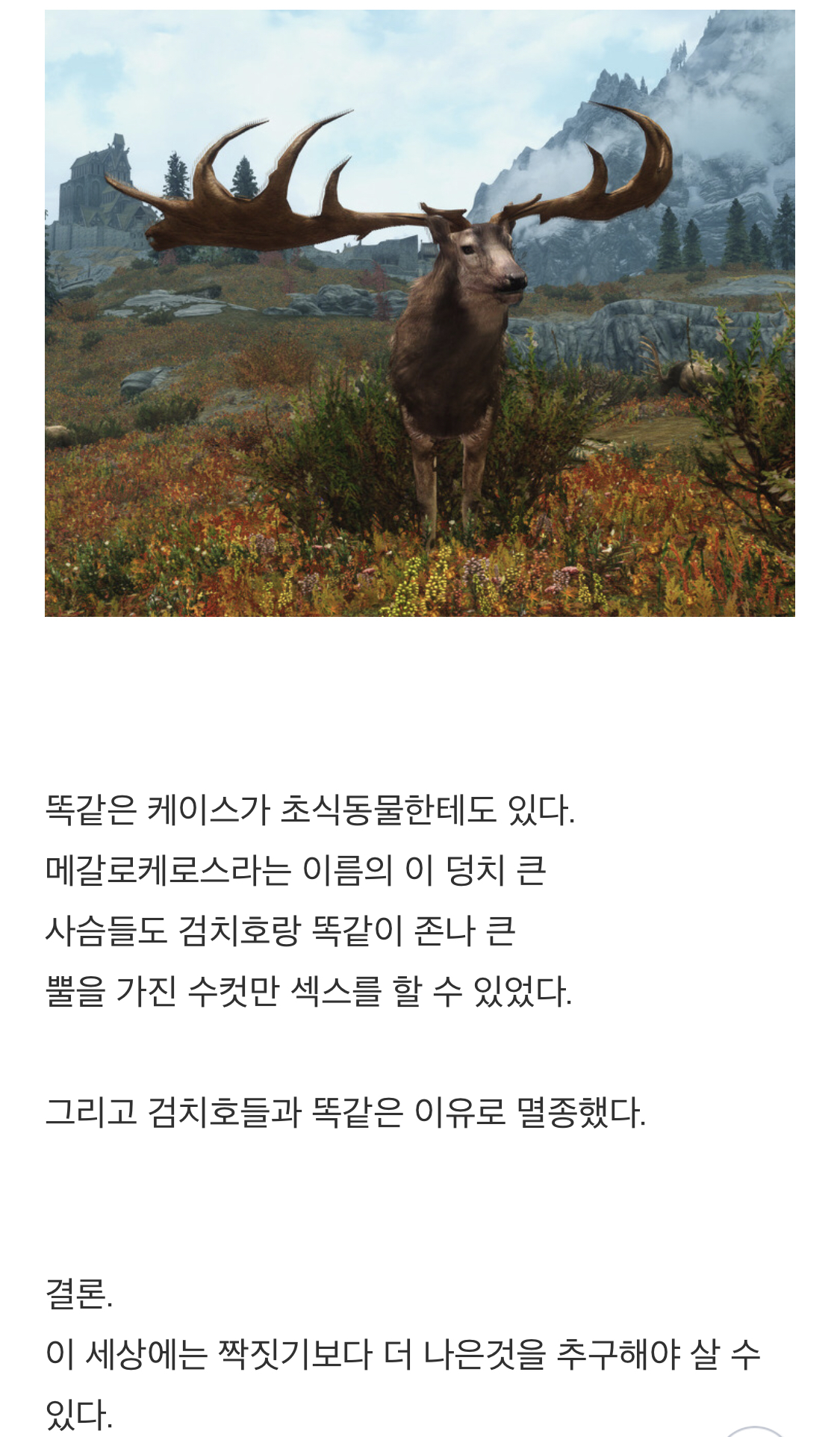 똑같은 케이스가 초식동물한테도 있다.
메갈로케로스라는 이름의 이 덩치 큰
사슴들도 검치호랑 똑같이 존나 큰
뿔을 가진 수컷만 섹스를 할 수 있었다.

그리고 검치호들과 똑같은 이유로 멸종했다.

결론.
이 세상에는 짝짓기보다 더 나은것을 추구해야 살 수 있다.